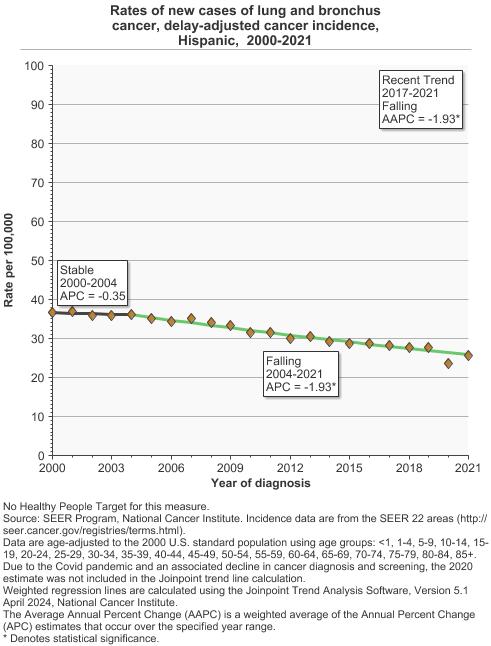 Rates of new cases of lung and bronchus cancer, delay-adjusted cancer incidence, Hispanic, 2000-2021

100
90
80
70
60
50
40
30
20
10
0

Rate per 100,000

Recent Trend
2017-2021
Falling
AAPC = -1.93*

Stable
2000-2004
APC = -0.35

Falling
2004-2021
APC = -1.93*

2000 2003 2006 2009 2012 2015 2018 2021

Year of diagnosis

No Healthy People Target for this measure.
Source: SEER Program, National Cancer Institute. Incidence data are from the SEER 22 areas (http://seer.cancer.gov/registries/terms.html).
Data are age-adjusted to the 2000 U.S. standard population using age groups: <1, 1-4, 5-9, 10-14, 15-19, 20-24, 25-29, 30-34, 35-39, 40-44, 45-49, 50-54, 55-59, 60-64, 65-69, 70-74, 75-79, 80-84, 85+.
Due to the Covid pandemic and an associated decline in cancer diagnosis and screening, the 2020 estimate was not included in the Joinpoint trend line calculation.
Weighted regression lines are calculated using the Joinpoint Trend Analysis Software, Version 5.1 April 2024, National Cancer Institute.
The Average Annual Percent Change (AAPC) is a weighted average of the Annual Percent Change (APC) estimates that occur over the specified year range.
* Denotes statistical significance.